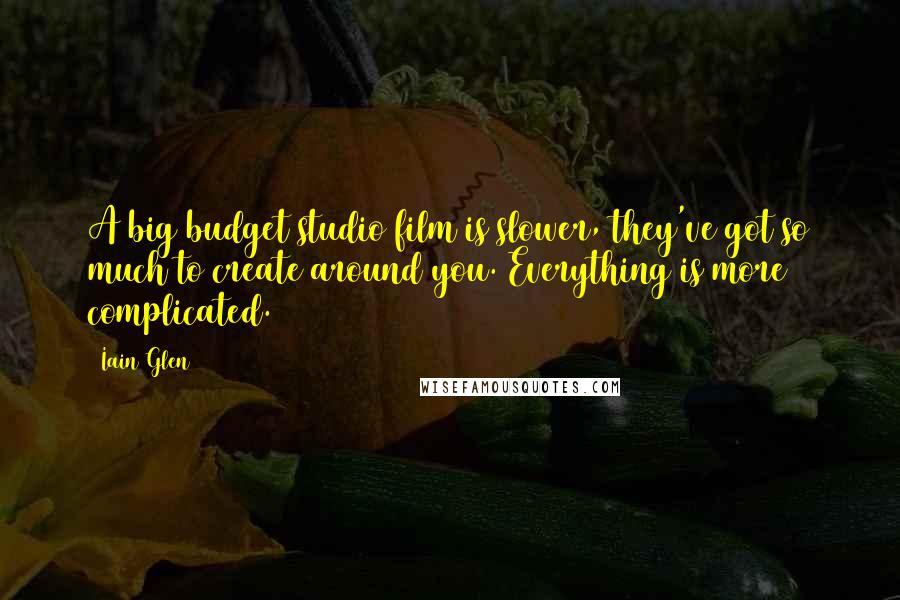 A big budget studio film is slower, they've got so much to create around you. Everything is more complicated.

Iain Glen

WISEFAMOUSQUOTES.COM